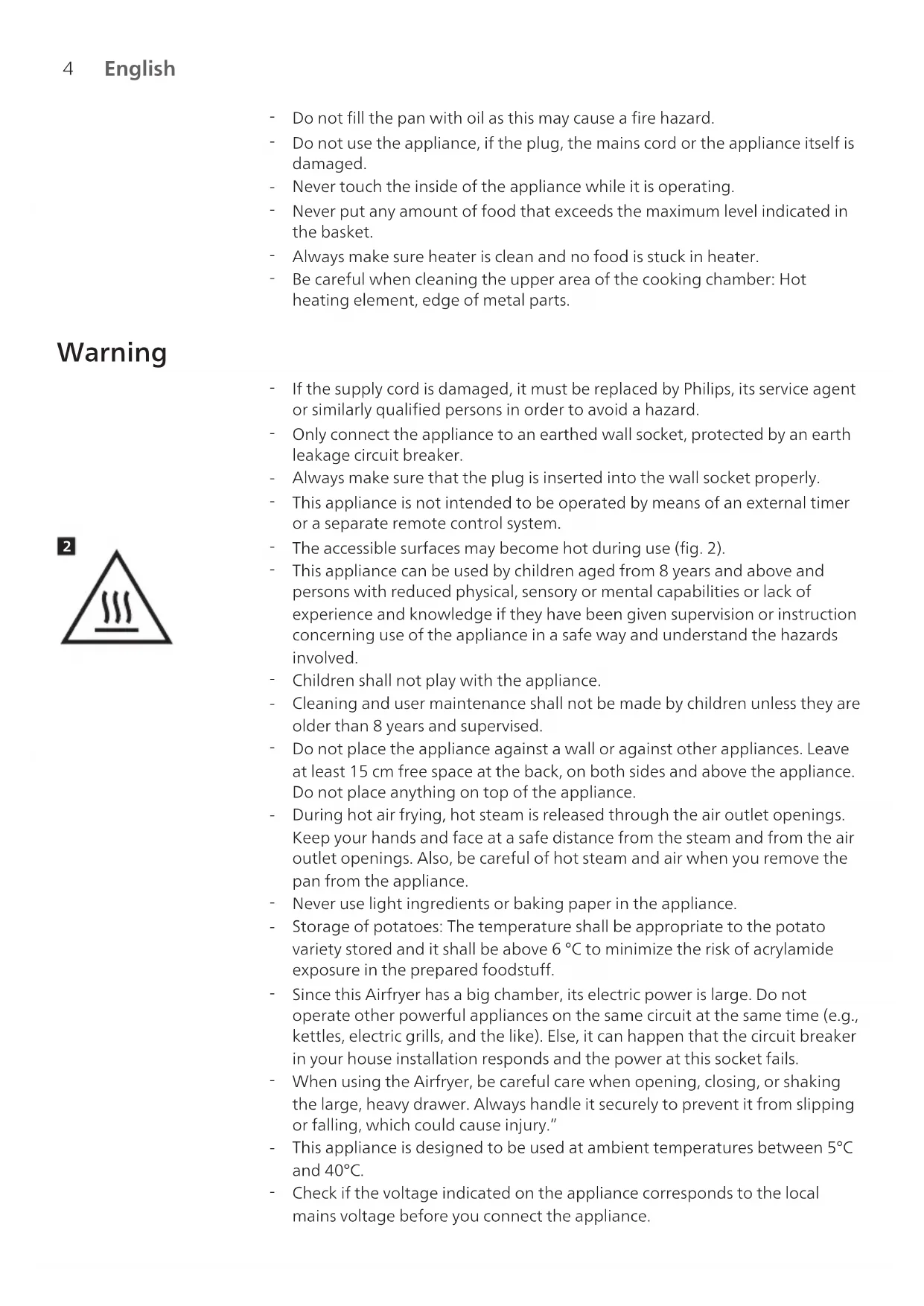 4 English

- Do not fill the pan with oil as this may cause a fire hazard.
- Do not use the appliance, if the plug, the mains cord or the appliance itself is damaged.
- Never touch the inside of the appliance while it is operating.
- Never put any amount of food that exceeds the maximum level indicated in the basket.
- Always make sure heater is clean and no food is stuck in heater.
- Be careful when cleaning the upper area of the cooking chamber: Hot heating element, edge of metal parts.

Warning

- If the supply cord is damaged, it must be replaced by Philips, its service agent or similarly qualified persons in order to avoid a hazard.
- Only connect the appliance to an earthed wall socket, protected by an earth leakage circuit breaker.
- Always make sure that the plug is inserted into the wall socket properly.
- This appliance is not intended to be operated by means of an external timer or a separate remote control system.

2

- The accessible surfaces may become hot during use (fig. 2).
- This appliance can be used by children aged from 8 years and above and persons with reduced physical, sensory or mental capabilities or lack of experience and knowledge if they have been given supervision or instruction concerning use of the appliance in a safe way and understand the hazards involved.
- Children shall not play with the appliance.
- Cleaning and user maintenance shall not be made by children unless they are older than 8 years and supervised.
- Do not place the appliance against a wall or against other appliances. Leave at least 15 cm free space at the back, on both sides and above the appliance. Do not place anything on top of the appliance.
- During hot air frying, hot steam is released through the air outlet openings. Keep your hands and face at a safe distance from the steam and from the air outlet openings. Also, be careful of hot steam and air when you remove the pan from the appliance.
- Never use light ingredients or baking paper in the appliance.
- Storage of potatoes: The temperature shall be appropriate to the potato variety stored and it shall be above 6 °C to minimize the risk of acrylamide exposure in the prepared foodstuff.
- Since this Airfryer has a big chamber, its electric power is large. Do not operate other powerful appliances on the same circuit at the same time (e.g., kettles, electric grills, and the like). Else, it can happen that the circuit breaker in your house installation responds and the power at this socket fails.
- When using the Airfryer, be careful care when opening, closing, or shaking the large, heavy drawer. Always handle it securely to prevent it from slipping or falling, which could cause injury."
- This appliance is designed to be used at ambient temperatures between 5°C and 40°C.
- Check if the voltage indicated on the appliance corresponds to the local mains voltage before you connect the appliance.